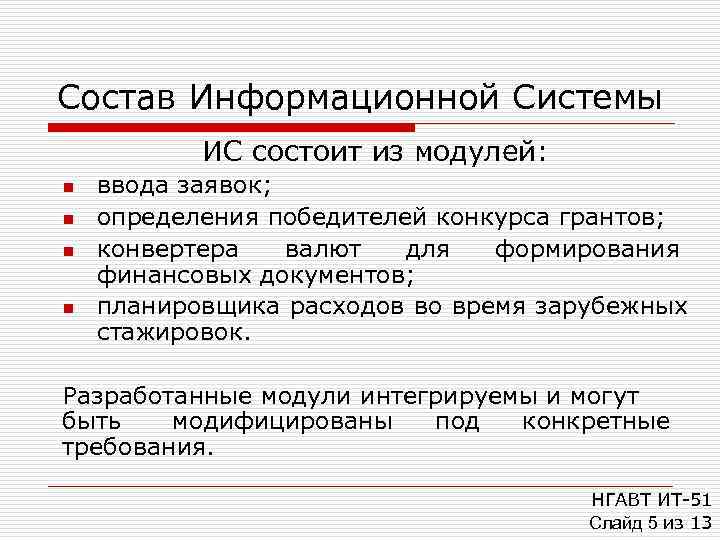 Состав Информационной Системы

ИС состоит из модулей:

- ввода заявок;
- определения победителей конкурса грантов;
- конвертера валют для формирования финансовых документов;
- планировщика расходов во время зарубежных стажировок.

Разработанные модули интегрируемы и могут быть модифицированы под конкретные требования.

НГАВТ ИТ-51
Слайд 5 из 13